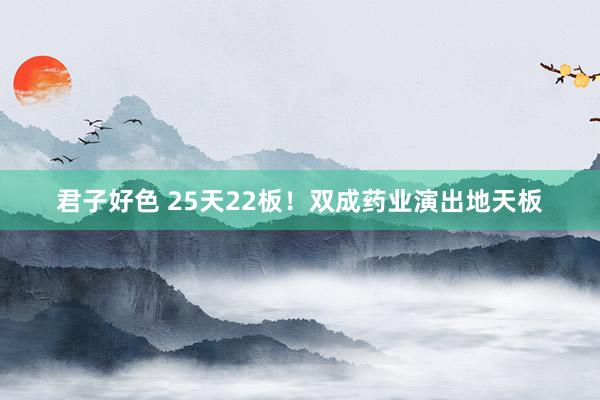 君子好色 25天22板！双成药业演出地天板